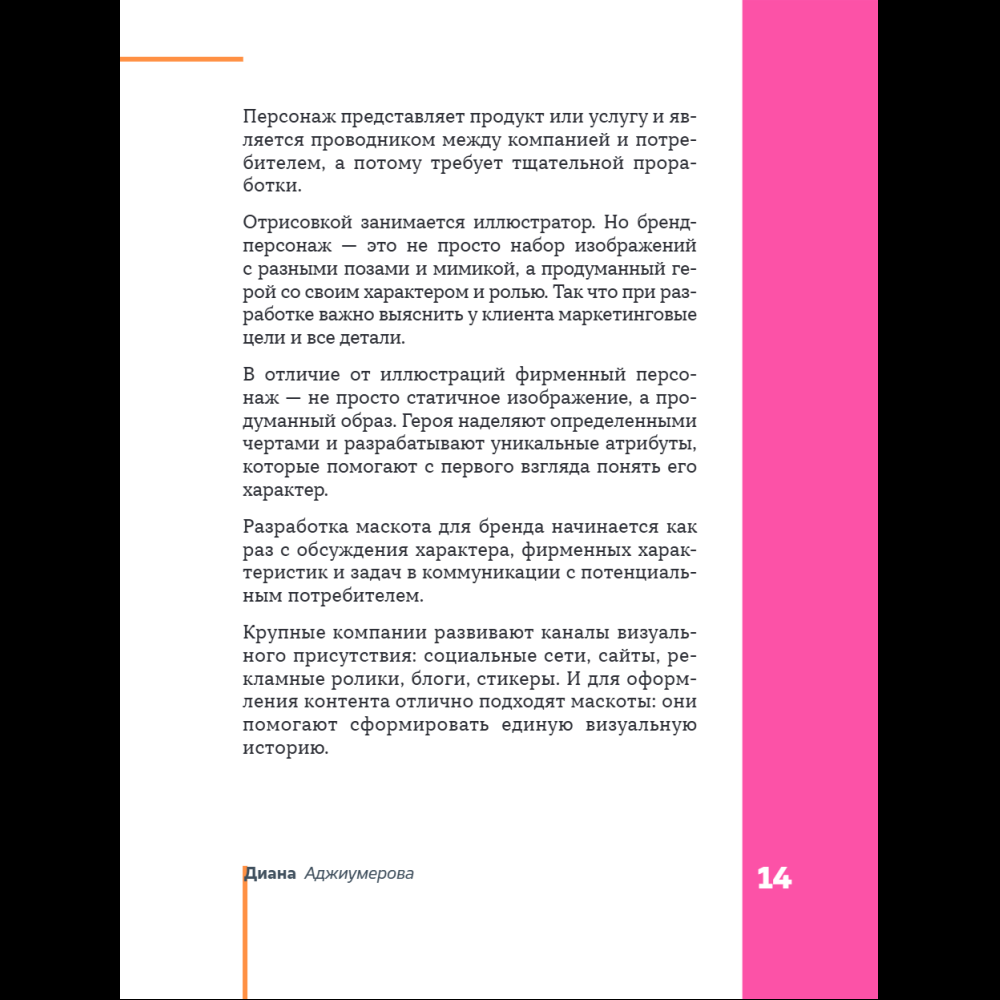 Персонаж представляет продукт или услугу и является проводником между компанией и потребителем, а потому требует тщательной проработки.

Отрисовкой занимается иллюстратор. Но бренд-персонаж — это не просто набор изображений с разными позами и мимикой, а продуманный герой со своим характером и ролью. Так что при разработке важно выяснить у клиента маркетинговые цели и все детали.

В отличие от иллюстраций фирменный персонаж — не просто статичное изображение, а продуманный образ. Героя наделяют определенными чертами и разрабатывают уникальные атрибуты, которые помогают с первого взгляда понять его характер.

Разработка маскота для бренда начинается как раз с обсуждения характера, фирменных характеристик и задач в коммуникации с потенциальным потребителем.

Крупные компании развивают каналы визуального присутствия: социальные сети, сайты, рекламные ролики, блоги, стикеры. И для оформления контента отлично подходят маскоты: они помогают сформировать единую визуальную историю.

Диана Аджиумерова

14